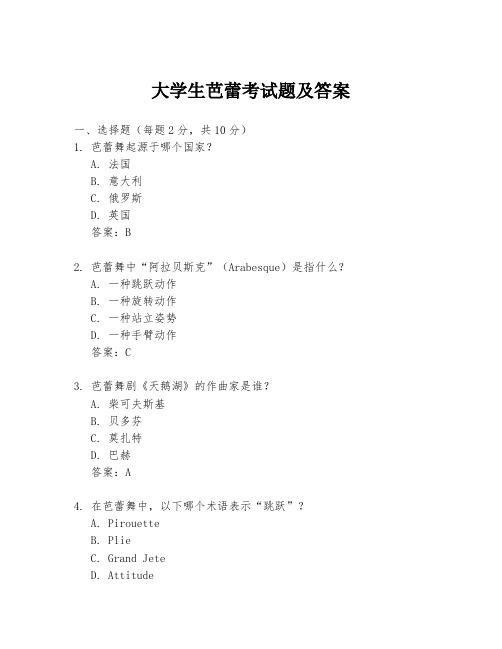 大学生芭蕾考试题及答案

一、选择题（每题 2 分，共 10 分）

1. 芭蕾舞起源于哪个国家？
A. 法国
B. 意大利
C. 俄罗斯
D. 英国
答案：B

2. 芭蕾舞中“阿拉贝斯克”（Arabesque）是指什么？
A. 一种跳跃动作
B. 一种旋转动作
C. 一种站立姿势
D. 一种手臂动作
答案：C

3. 芭蕾舞剧《天鹅湖》的作曲家是谁？
A. 柴可夫斯基
B. 贝多芬
C. 莫扎特
D. 巴赫
答案：A

4. 在芭蕾舞中，以下哪个术语表示“跳跃”？
A. Pirouette
B. Plie
C. Grand Jete
D. Attitude